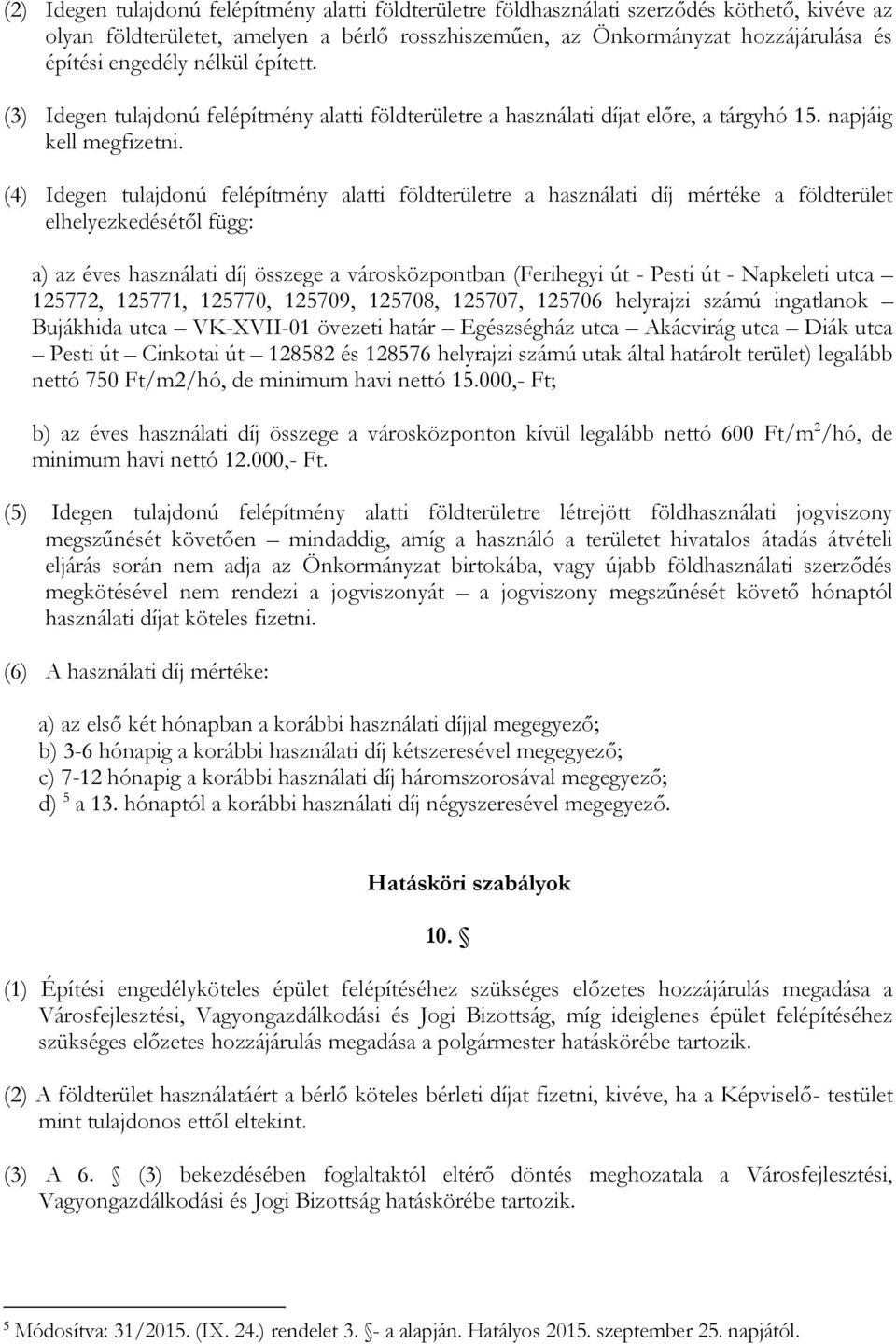 (2) Idegen tulajdonú felépítmény alatti földterületre földhasználati szerződés köthető, kivéve az olyan földterületet, amelyen a bérlő rosszhiszeműen, az Önkormányzat hozzájárulása és építési engedély nélkül épített.

(3) Idegen tulajdonú felépítmény alatti földterületre a használati díjat előre, a tárgyhó 15. napjáig kell megfizetni.

(4) Idegen tulajdonú felépítmény alatti földterületre a használati díj mértéke a földterület elhelyezkedésétől függ:

a) az éves használati díj összege a városközpontban (Ferihegyi út - Pesti út - Napkeleti utca – 125772, 125771, 125770, 125709, 125708, 125707, 125706 helyrajzi számú ingatlanok – Bujákhida utca – VK-XVII-01 övezeti határ – Egészségház utca – Akácvirág utca – Diák utca – Pesti út – Cinkotai út – 128582 és 128576 helyrajzi számú utak által határolt terület) legalább nettó 750 Ft/m2/hó, de minimum havi nettó 15.000,- Ft;

b) az éves használati díj összege a városközponton kívül legalább nettó 600 Ft/m$^2$/hó, de minimum havi nettó 12.000,- Ft.

(5) Idegen tulajdonú felépítmény alatti földterületre létrejött földhasználati jogviszony megszűnését követően – mindaddig, amíg a használó a területet hivatalos átadás átvételi eljárás során nem adja az Önkormányzat birtokába, vagy újabb földhasználati szerződés megkötésével nem rendezi a jogviszonyát – a jogviszony megszűnését követő hónaptól használati díjat köteles fizetni.

(6) A használati díj mértéke:

a) az első két hónapban a korábbi használati díjjal megegyező;
b) 3-6 hónapig a korábbi használati díj kétszeresével megegyező;
c) 7-12 hónapig a korábbi használati díj háromszorosával megegyező;
d) $^5$ a 13. hónaptól a korábbi használati díj négyszeresével megegyező.

Hatásköri szabályok

10. §

(1) Építési engedélyköteles épület felépítéséhez szükséges előzetes hozzájárulás megadása a Városfejlesztési, Vagyongazdálkodási és Jogi Bizottság, míg ideiglenes épület felépítéséhez szükséges előzetes hozzájárulás megadása a polgármester hatáskörébe tartozik.

(2) A földterület használatáért a bérlő köteles bérleti díjat fizetni, kivéve, ha a Képviselő- testület mint tulajdonos ettől eltekint.

(3) A 6. § (3) bekezdésében foglaltaktól eltérő döntés meghozatala a Városfejlesztési, Vagyongazdálkodási és Jogi Bizottság hatáskörébe tartozik.

$^5$ Módosítva: 31/2015. (IX. 24.) rendelet 3. §- a alapján. Hatályos 2015. szeptember 25. napjától.